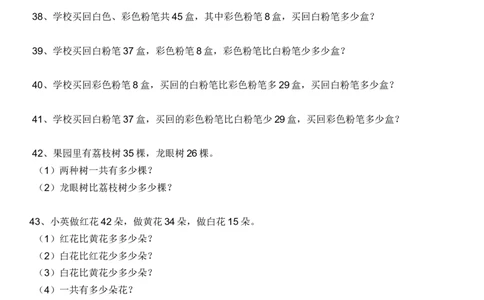 38、学校买回白色、彩色粉笔共 45 盒，其中彩色粉笔 8 盒，买回白粉笔多少盒？

39、学校买回白粉笔 37 盒，彩色粉笔 8 盒，彩色粉笔比白粉笔少多少盒？

40、学校买回彩色粉笔 8 盒，买回的白粉笔比彩色粉笔多 29 盒，买回白粉笔多少盒？

41、学校买回白粉笔 37 盒，买回的彩色粉笔比白粉笔少 29 盒，买回彩色粉笔多少盒？

42、果园里有荔枝树 35 棵，龙眼树 26 棵。
（1）两种树一共有多少棵？
（2）龙眼树比荔枝树少多少棵？

43、小英做红花 42 朵，做黄花 34 朵，做白花 15 朵。
（1）红花比黄花多多少朵？
（2）白花比红花少多少朵？
（3）白花比黄花少多少朵？
（4）一共有多少朵花？